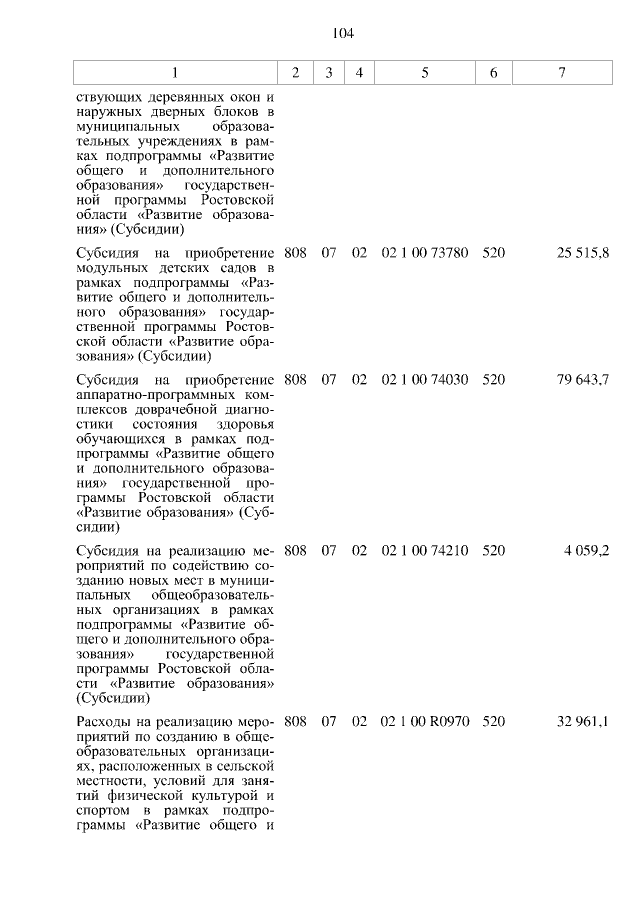 104

| 1 | 2 | 3 | 4 | 5 | 6 | 7 |
|---|---|---|---|---|---|---|
| ствующих деревянных окон и наружных дверных блоков в муниципальных образовательных учреждениях в рамках подпрограммы «Развитие общего и дополнительного образования» государственной программы Ростовской области «Развитие образования» (Субсидии) | | | | | | |
| Субсидия на приобретение модульных детских садов в рамках подпрограммы «Развитие общего и дополнительного образования» государственной программы Ростовской области «Развитие образования» (Субсидии) | 808 | 07 | 02 | 02 1 00 73780 | 520 | 25 515,8 |
| Субсидия на приобретение аппаратно-программных комплексов доврачебной диагностики состояния здоровья обучающихся в рамках подпрограммы «Развитие общего и дополнительного образования» государственной программы Ростовской области «Развитие образования» (Субсидии) | 808 | 07 | 02 | 02 1 00 74030 | 520 | 79 643,7 |
| Субсидия на реализацию мероприятий по содействию созданию новых мест в муниципальных общеобразовательных организациях в рамках подпрограммы «Развитие общего и дополнительного образования» государственной программы Ростовской области «Развитие образования» (Субсидии) | 808 | 07 | 02 | 02 1 00 74210 | 520 | 4 059,2 |
| Расходы на реализацию мероприятий по созданию в общеобразовательных организациях, расположенных в сельской местности, условий для занятий физической культурой и спортом в рамках подпрограммы «Развитие общего и | 808 | 07 | 02 | 02 1 00 R0970 | 520 | 32 961,1 |